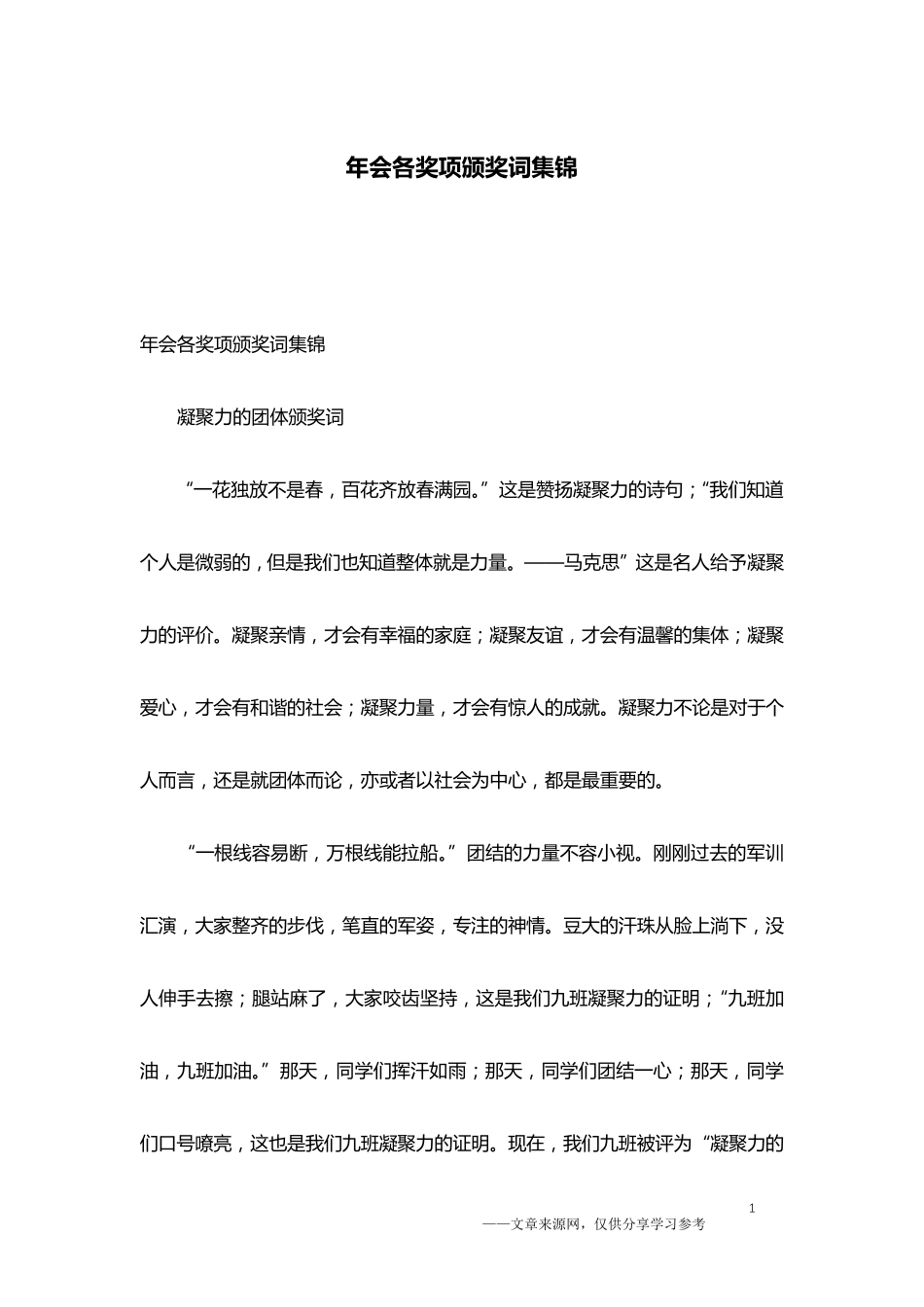 年会各奖项颁奖词集锦

年会各奖项颁奖词集锦

凝聚力的团体颁奖词

“一花独放不是春，百花齐放春满园。”这是赞扬凝聚力的诗句；“我们知道个人是微弱的，但是我们也知道整体就是力量。——马克思”这是名人给予凝聚力的评价。凝聚亲情，才会有幸福的家庭；凝聚友谊，才会有温馨的集体；凝聚爱心，才会有和谐的社会；凝聚力量，才会有惊人的成就。凝聚力不论是对于个人而言，还是就团体而论，亦或者以社会为中心，都是最重要的。

“一根线容易断，万根线能拉船。”团结的力量不容小视。刚刚过去的军训汇演，大家整齐的步伐，笔直的军姿，专注的神情。豆大的汗珠从脸上淌下，没人伸手去擦；腿站麻了，大家咬齿坚持，这是我们九班凝聚力的证明；“九班加油，九班加油。”那天，同学们挥汗如雨；那天，同学们团结一心；那天，同学们口号嘹亮，这也是我们九班凝聚力的证明。现在，我们九班被评为“凝聚力的

1

——文章来源网，仅供分享学习参考